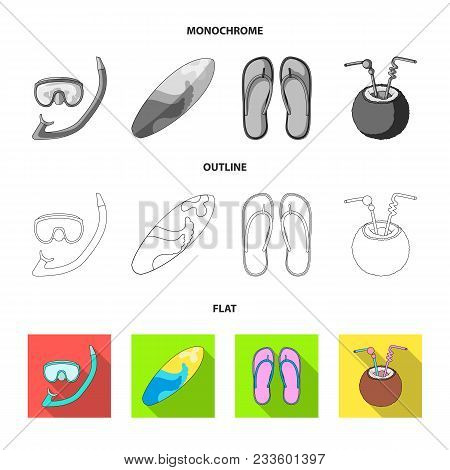 MONOCHROME

OUTLINE

BIGSTOCK

FLAT

www.bigstock.com · 233601397